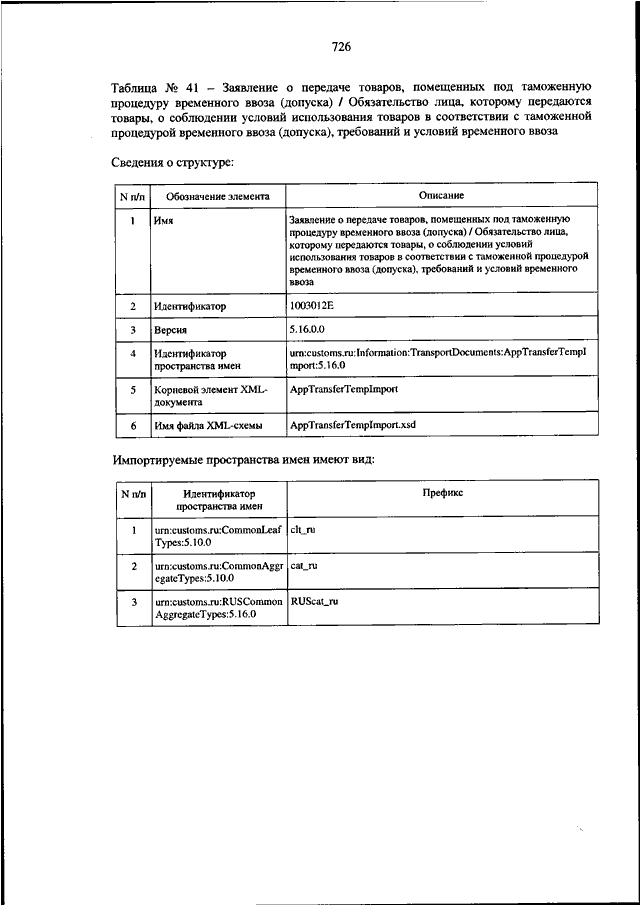 726

Таблица № 41 – Заявление о передаче товаров, помещенных под таможенную процедуру временного ввоза (допуска) / Обязательство лица, которому передаются товары, о соблюдении условий использования товаров в соответствии с таможенной процедурой временного ввоза (допуска), требований и условий временного ввоза

Сведения о структуре:

| N п/п | Обозначение элемента | Описание |
|---|---|---|
| 1 | Имя | Заявление о передаче товаров, помещенных под таможенную процедуру временного ввоза (допуска) / Обязательство лица, которому передаются товары, о соблюдении условий использования товаров в соответствии с таможенной процедурой временного ввоза (допуска), требований и условий временного ввоза |
| 2 | Идентификатор | 1003012E |
| 3 | Версия | 5.16.0.0 |
| 4 | Идентификатор пространства имен | urn:customs.ru:Information:TransportDocuments:AppTransferTempImport:5.16.0 |
| 5 | Корневой элемент XML-документа | AppTransferTempImport |
| 6 | Имя файла XML-схемы | AppTransferTempImport.xsd |

Импортируемые пространства имен имеют вид:

| N п/п | Идентификатор пространства имен | Префикс |
|---|---|---|
| 1 | urn:customs.ru:CommonLeafTypes:5.10.0 | clt_ru |
| 2 | urn:customs.ru:CommonAggregateTypes:5.10.0 | cat_ru |
| 3 | urn:customs.ru:RUSCommonAggregateTypes:5.16.0 | RUScat_ru |